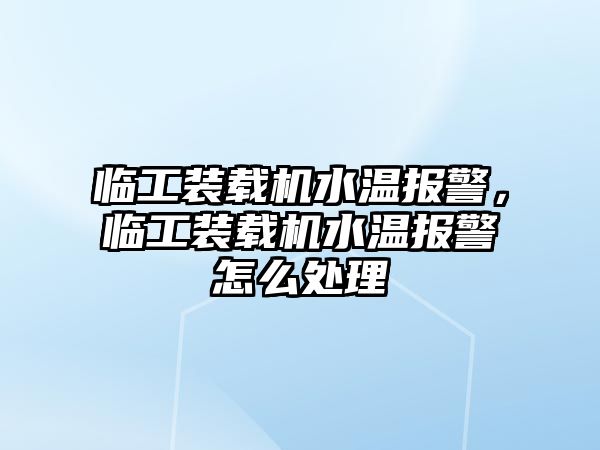 临工装载机水温报警，临工装载机水温报警怎么处理